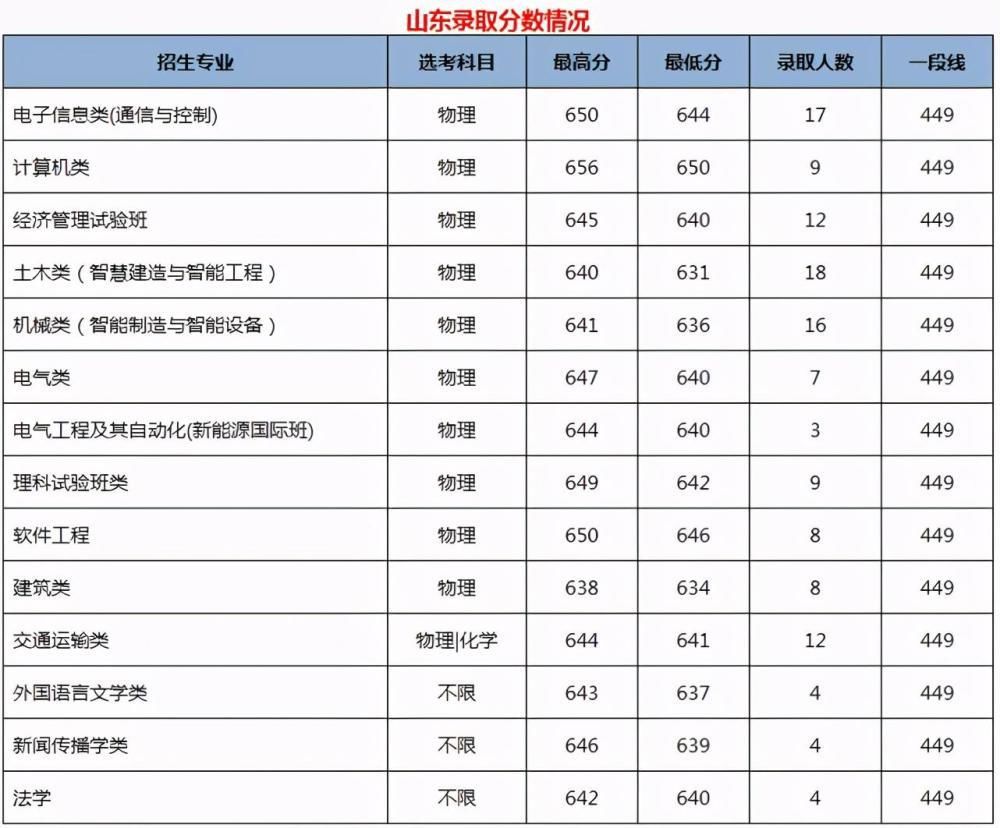 山东录取分数情况

| 招生专业 | 选考科目 | 最高分 | 最低分 | 录取人数 | 一段线 |
|---|---|---|---|---|---|
| 电子信息类(通信与控制) | 物理 | 650 | 644 | 17 | 449 |
| 计算机类 | 物理 | 656 | 650 | 9 | 449 |
| 经济管理试验班 | 物理 | 645 | 640 | 12 | 449 |
| 土木类（智慧建造与智能工程） | 物理 | 640 | 631 | 18 | 449 |
| 机械类（智能制造与智能设备） | 物理 | 641 | 636 | 16 | 449 |
| 电气类 | 物理 | 647 | 640 | 7 | 449 |
| 电气工程及其自动化(新能源国际班) | 物理 | 644 | 640 | 3 | 449 |
| 理科试验班类 | 物理 | 649 | 642 | 9 | 449 |
| 软件工程 | 物理 | 650 | 646 | 8 | 449 |
| 建筑类 | 物理 | 638 | 634 | 8 | 449 |
| 交通运输类 | 物理\|化学 | 644 | 641 | 12 | 449 |
| 外国语言文学类 | 不限 | 643 | 637 | 4 | 449 |
| 新闻传播学类 | 不限 | 646 | 639 | 4 | 449 |
| 法学 | 不限 | 642 | 640 | 4 | 449 |